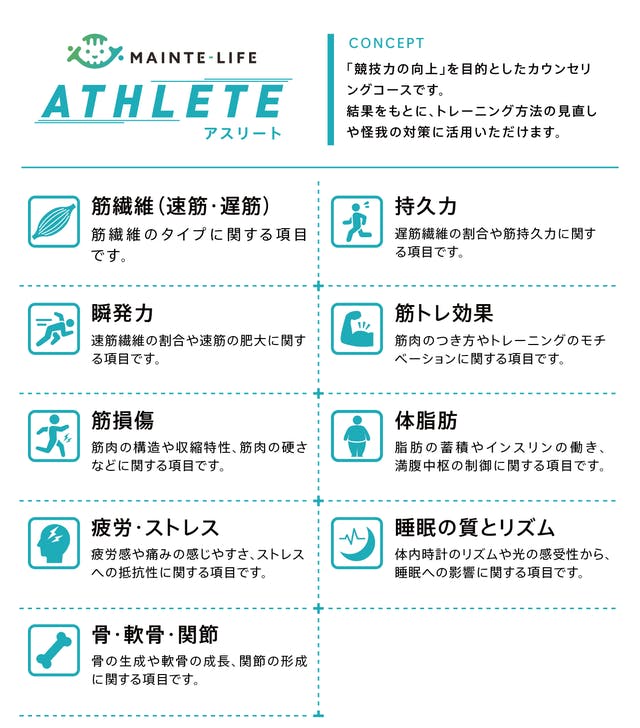 MAINTE-LIFE

ATHLETE
アスリート

CONCEPT
「競技力の向上」を目的としたカウンセリングコースです。
結果をもとに、トレーニング方法の見直しや怪我の対策に活用いただけます。

筋繊維(速筋・遅筋)
筋繊維のタイプに関する項目です。

瞬発力
速筋繊維の割合や速筋の肥大に関する項目です。

筋損傷
筋肉の構造や収縮特性、筋肉の硬さなどに関する項目です。

疲労・ストレス
疲労感や痛みの感じやすさ、ストレスへの抵抗性に関する項目です。

骨・軟骨・関節
骨の生成や軟骨の成長、関節の形成に関する項目です。

持久力
遅筋繊維の割合や筋持久力に関する項目です。

筋トレ効果
筋肉のつき方やトレーニングのモチベーションに関する項目です。

体脂肪
脂肪の蓄積やインスリンの働き、満腹中枢の制御に関する項目です。

睡眠の質とリズム
体内時計のリズムや光の感受性から、睡眠への影響に関する項目です。